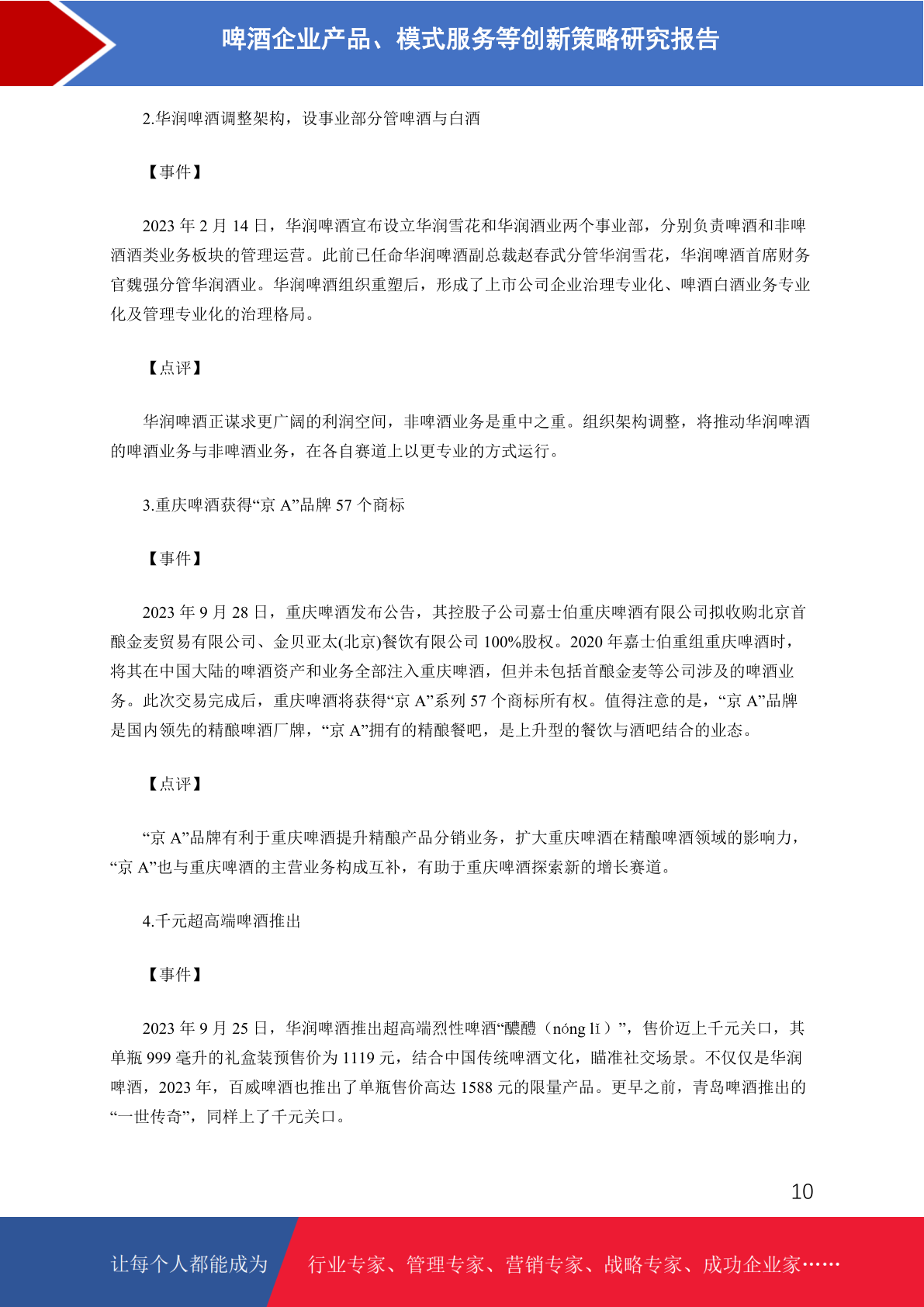 啤酒企业产品、模式服务等创新策略研究报告

2.华润啤酒调整架构，设事业部分管啤酒与白酒

【事件】

2023 年 2 月 14 日，华润啤酒宣布设立华润雪花和华润酒业两个事业部，分别负责啤酒和非啤酒酒类业务板块的管理运营。此前已任命华润啤酒副总裁赵春武分管华润雪花，华润啤酒首席财务官魏强分管华润酒业。华润啤酒组织重塑后，形成了上市公司企业治理专业化、啤酒白酒业务专业化及管理专业化的治理格局。

【点评】

华润啤酒正谋求更广阔的利润空间，非啤酒业务是重中之重。组织架构调整，将推动华润啤酒的啤酒业务与非啤酒业务，在各自赛道上以更专业的方式运行。

3.重庆啤酒获得“京 A”品牌 57 个商标

【事件】

2023 年 9 月 28 日，重庆啤酒发布公告，其控股子公司嘉士伯重庆啤酒有限公司拟收购北京首酿金麦贸易有限公司、金贝亚太(北京)餐饮有限公司 100%股权。2020 年嘉士伯重组重庆啤酒时，将其在中国大陆的啤酒资产和业务全部注入重庆啤酒，但并未包括首酿金麦等公司涉及的啤酒业务。此次交易完成后，重庆啤酒将获得“京 A”系列 57 个商标所有权。值得注意的是，“京 A”品牌是国内领先的精酿啤酒厂牌，“京 A”拥有的精酿餐吧，是上升型的餐饮与酒吧结合的业态。

【点评】

“京 A”品牌有利于重庆啤酒提升精酿产品分销业务，扩大重庆啤酒在精酿啤酒领域的影响力，“京 A”也与重庆啤酒的主营业务构成互补，有助于重庆啤酒探索新的增长赛道。

4.千元超高端啤酒推出

【事件】

2023 年 9 月 25 日，华润啤酒推出超高端烈性啤酒“醲醴（nóng lǐ）”，售价迈上千元关口，其单瓶 999 毫升的礼盒装预售价为 1119 元，结合中国传统啤酒文化，瞄准社交场景。不仅仅是华润啤酒，2023 年，百威啤酒也推出了单瓶售价高达 1588 元的限量产品。更早之前，青岛啤酒推出的“一世传奇”，同样上了千元关口。

10

让每个人都能成为 行业专家、管理专家、营销专家、战略专家、成功企业家……